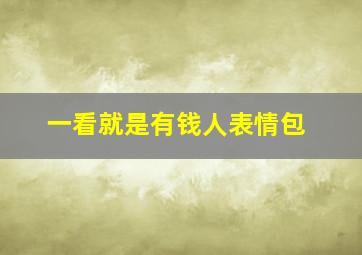 一看就是有钱人表情包